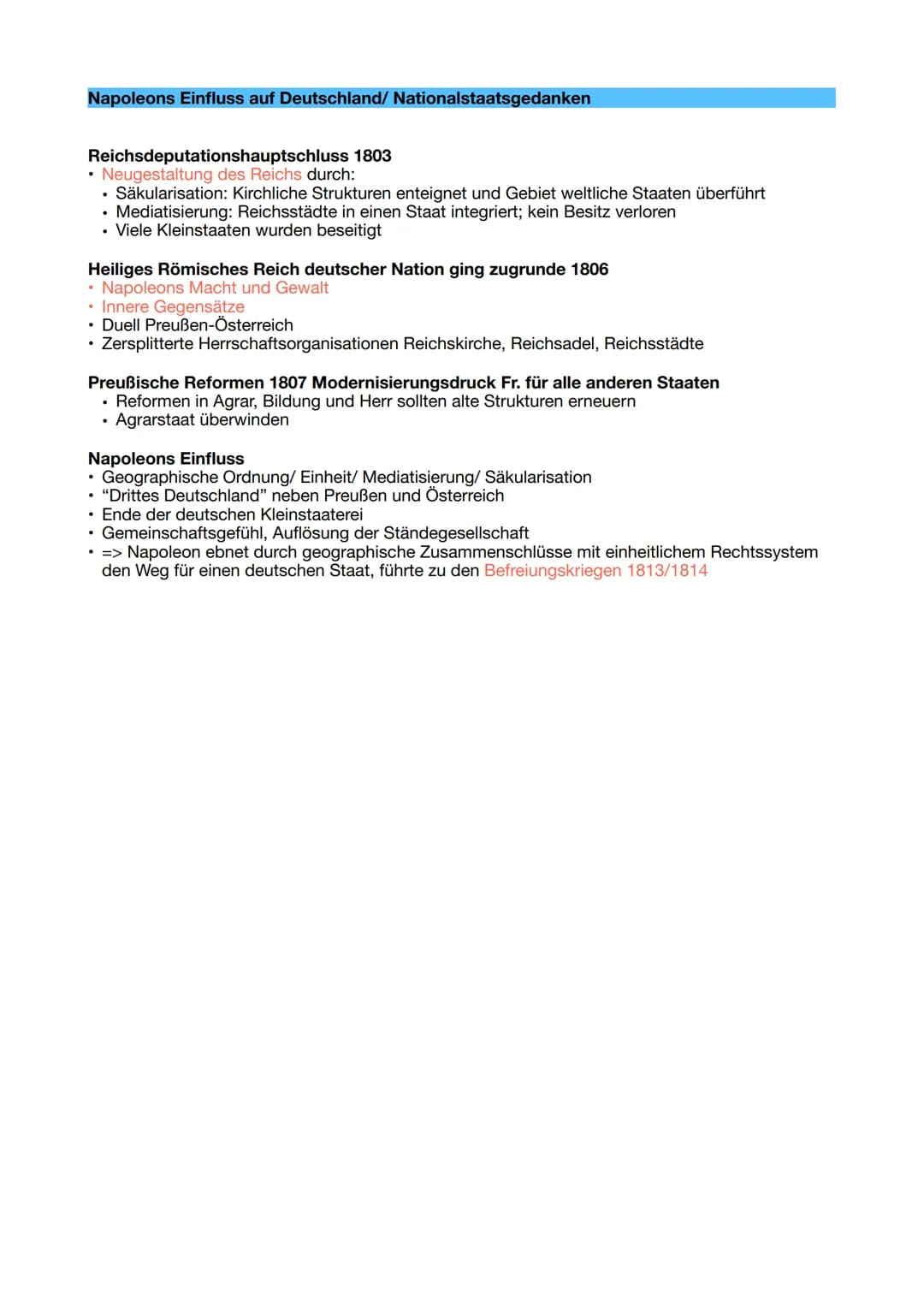 Napoleons Einfluss auf Deutschland/ Nationalstaatsgedanken

Reichsdeputationshauptschluss 1803
• Neugestaltung des Reichs durch:
  • Säkularisation: Kirchliche Strukturen enteignet und Gebiet weltliche Staaten überführt
  • Mediatisierung: Reichsstädte in einen Staat integriert; kein Besitz verloren
  • Viele Kleinstaaten wurden beseitigt

Heiliges Römisches Reich deutscher Nation ging zugrunde 1806
• Napoleons Macht und Gewalt
• Innere Gegensätze
• Duell Preußen-Österreich
• Zersplitterte Herrschaftsorganisationen Reichskirche, Reichsadel, Reichsstädte

Preußische Reformen 1807 Modernisierungsdruck Fr. für alle anderen Staaten
  • Reformen in Agrar, Bildung und Herr sollten alte Strukturen erneuern
  • Agrarstaat überwinden

Napoleons Einfluss
• Geographische Ordnung/ Einheit/ Mediatisierung/ Säkularisation
• "Drittes Deutschland" neben Preußen und Österreich
• Ende der deutschen Kleinstaaterei
• Gemeinschaftsgefühl, Auflösung der Ständegesellschaft
• => Napoleon ebnet durch geographische Zusammenschlüsse mit einheitlichem Rechtssystem den Weg für einen deutschen Staat, führte zu den Befreiungskriegen 1813/1814